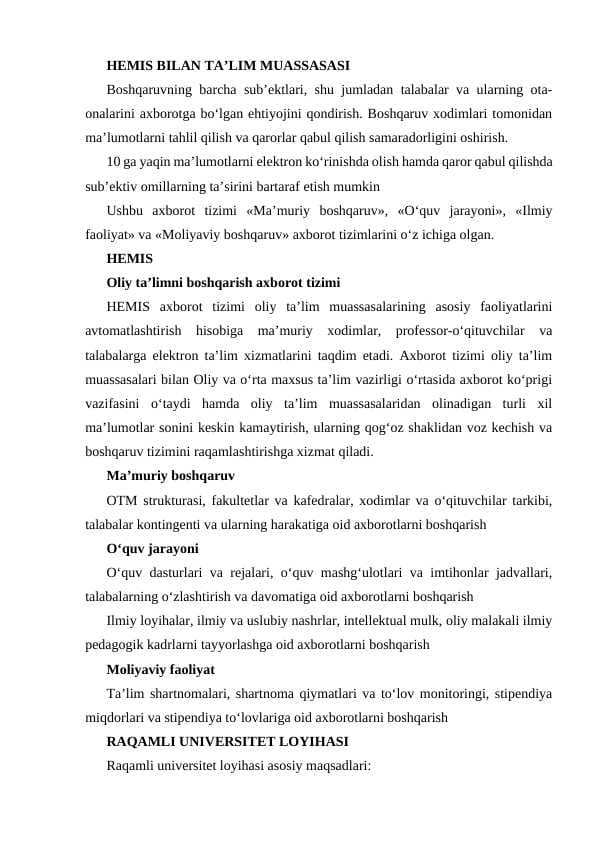 HEMIS BILAN TA’LIM MUASSASASI

Boshqaruvning barcha sub’ektlari, shu jumladan talabalar va ularning ota-onalarini axborotga bo‘lgan ehtiyojini qondirish. Boshqaruv xodimlari tomonidan ma’lumotlarni tahlil qilish va qarorlar qabul qilish samaradorligini oshirish.

10 ga yaqin ma’lumotlarni elektron ko‘rinishda olish hamda qaror qabul qilishda sub’ektiv omillarning ta’sirini bartaraf etish mumkin

Ushbu axborot tizimi «Ma’muriy boshqaruv», «O‘quv jarayoni», «Ilmiy faoliyat» va «Moliyaviy boshqaruv» axborot tizimlarini o‘z ichiga olgan.

HEMIS

Oliy ta’limni boshqarish axborot tizimi

HEMIS axborot tizimi oliy ta’lim muassasalarining asosiy faoliyatlarini avtomatlashtirish hisobiga ma’muriy xodimlar, professor-o‘qituvchilar va talabalarga elektron ta’lim xizmatlarini taqdim etadi. Axborot tizimi oliy ta’lim muassasalari bilan Oliy va o‘rta maxsus ta’lim vazirligi o‘rtasida axborot ko‘prigi vazifasini o‘taydi hamda oliy ta’lim muassasalaridan olinadigan turli xil ma’lumotlar sonini keskin kamaytirish, ularning qog‘oz shaklidan voz kechish va boshqaruv tizimini raqamlashtirishga xizmat qiladi.

Ma’muriy boshqaruv

OTM strukturasi, fakultetlar va kafedralar, xodimlar va o‘qituvchilar tarkibi, talabalar kontingenti va ularning harakatiga oid axborotlarni boshqarish

O‘quv jarayoni

O‘quv dasturlari va rejalari, o‘quv mashg‘ulotlari va imtihonlar jadvallari, talabalarning o‘zlashtirish va davomatiga oid axborotlarni boshqarish

Ilmiy loyihalar, ilmiy va uslubiy nashrlar, intellektual mulk, oliy malakali ilmiy pedagogik kadrlarni tayyorlashga oid axborotlarni boshqarish

Moliyaviy faoliyat

Ta’lim shartnomalari, shartnoma qiymatlari va to‘lov monitoringi, stipendiya miqdorlari va stipendiya to‘lovlariga oid axborotlarni boshqarish

RAQAMLI UNIVERSITET LOYIHASI

Raqamli universitet loyihasi asosiy maqsadlari: